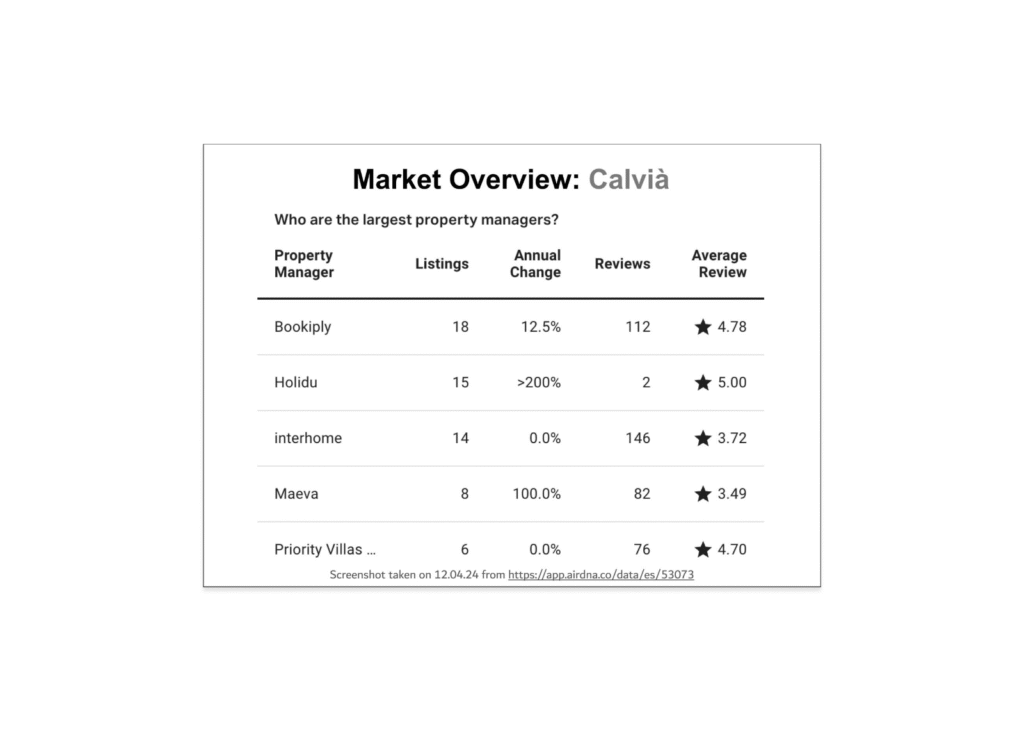 Market Overview: Calvià

Who are the largest property managers?

| Property Manager | Listings | Annual Change | Reviews | Average Review |
|---|---|---|---|---|
| Bookiply | 18 | 12.5% | 112 | ★ 4.78 |
| Holidu | 15 | >200% | 2 | ★ 5.00 |
| interhome | 14 | 0.0% | 146 | ★ 3.72 |
| Maeva | 8 | 100.0% | 82 | ★ 3.49 |
| Priority Villas ... | 6 | 0.0% | 76 | ★ 4.70 |

Screenshot taken on 12.04.24 from https://app.airdna.co/data/es/53073